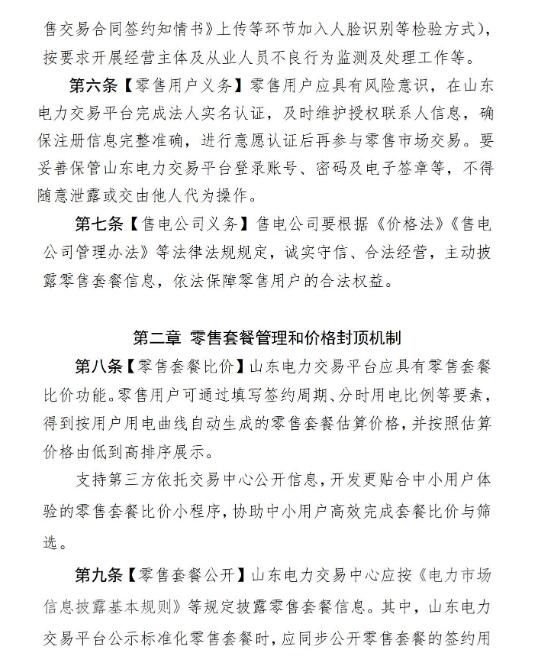 售交易合同签约知情书》上传等环节加入人脸识别等检验方式），按要求开展经营主体及从业人员不良行为监测及处理工作等。

第六条【零售用户义务】零售用户应具有风险意识，在山东电力交易平台完成法人实名认证，及时维护授权联系人信息，确保注册信息完整准确，进行意愿认证后再参与零售市场交易。要妥善保管山东电力交易平台登录账号、密码及电子签章等，不得随意泄露或交由他人代为操作。

第七条【售电公司义务】售电公司要根据《价格法》《售电公司管理办法》等法律法规规定，诚实守信、合法经营，主动披露零售套餐信息，依法保障零售用户的合法权益。

第二章 零售套餐管理和价格封顶机制

第八条【零售套餐比价】山东电力交易平台应具有零售套餐比价功能。零售用户可通过填写签约周期、分时用电比例等要素，得到按用户用电曲线自动生成的零售套餐估算价格，并按照估算价格由低到高排序展示。

支持第三方依托交易中心公开信息，开发更贴合中小用户体验的零售套餐比价小程序，协助中小用户高效完成套餐比价与筛选。

第九条【零售套餐公开】山东电力交易中心应按《电力市场信息披露基本规则》等规定披露零售套餐信息。其中，山东电力交易平台公示标准化零售套餐时，应同步公开零售套餐的签约用